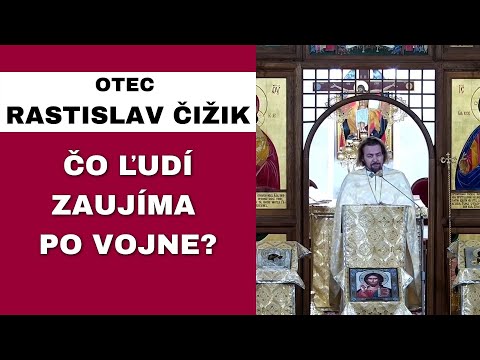 OTEC
RASTISLAV ČIŽIK

ČO ĽUDÍ ZAUJÍMA PO VOJNE?